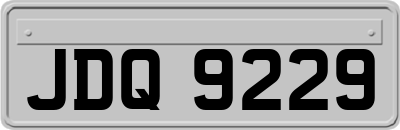 JDQ 9229